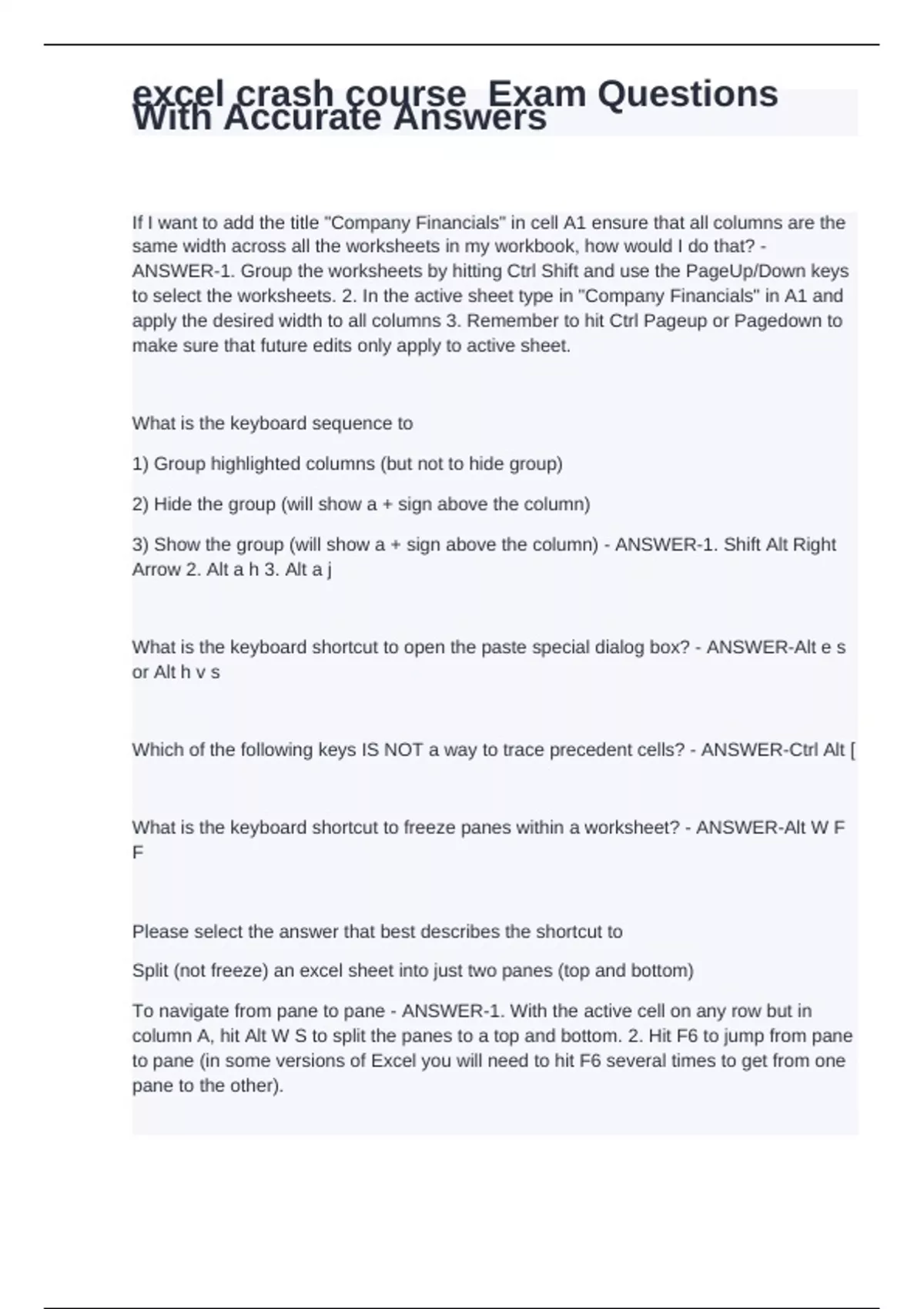 excel crash course  Exam Questions With Accurate Answers

If I want to add the title "Company Financials" in cell A1 ensure that all columns are the same width across all the worksheets in my workbook, how would I do that? - ANSWER-1. Group the worksheets by hitting Ctrl Shift and use the PageUp/Down keys to select the worksheets. 2. In the active sheet type in "Company Financials" in A1 and apply the desired width to all columns 3. Remember to hit Ctrl Pageup or Pagedown to make sure that future edits only apply to active sheet.

What is the keyboard sequence to

1) Group highlighted columns (but not to hide group)

2) Hide the group (will show a + sign above the column)

3) Show the group (will show a + sign above the column) - ANSWER-1. Shift Alt Right Arrow 2. Alt a h 3. Alt a j

What is the keyboard shortcut to open the paste special dialog box? - ANSWER-Alt e s or Alt h v s

Which of the following keys IS NOT a way to trace precedent cells? - ANSWER-Ctrl Alt [

What is the keyboard shortcut to freeze panes within a worksheet? - ANSWER-Alt W F F

Please select the answer that best describes the shortcut to

Split (not freeze) an excel sheet into just two panes (top and bottom)

To navigate from pane to pane - ANSWER-1. With the active cell on any row but in column A, hit Alt W S to split the panes to a top and bottom. 2. Hit F6 to jump from pane to pane (in some versions of Excel you will need to hit F6 several times to get from one pane to the other).